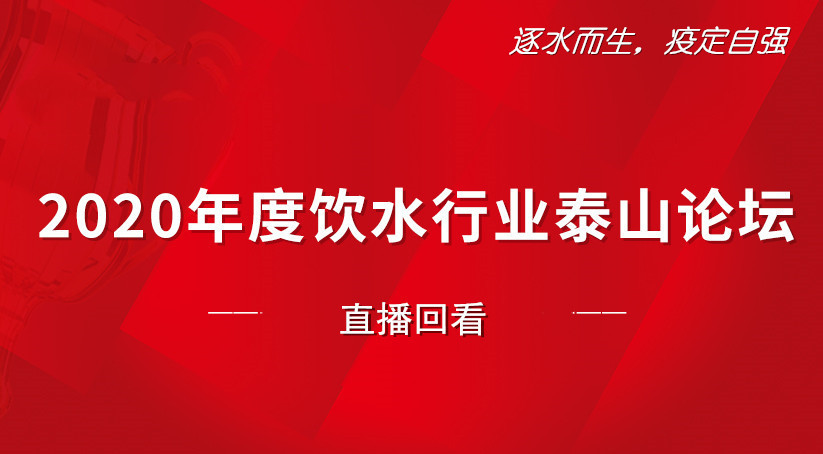 逐水而生，疫定自强

2020年度饮水行业泰山论坛

直播回看